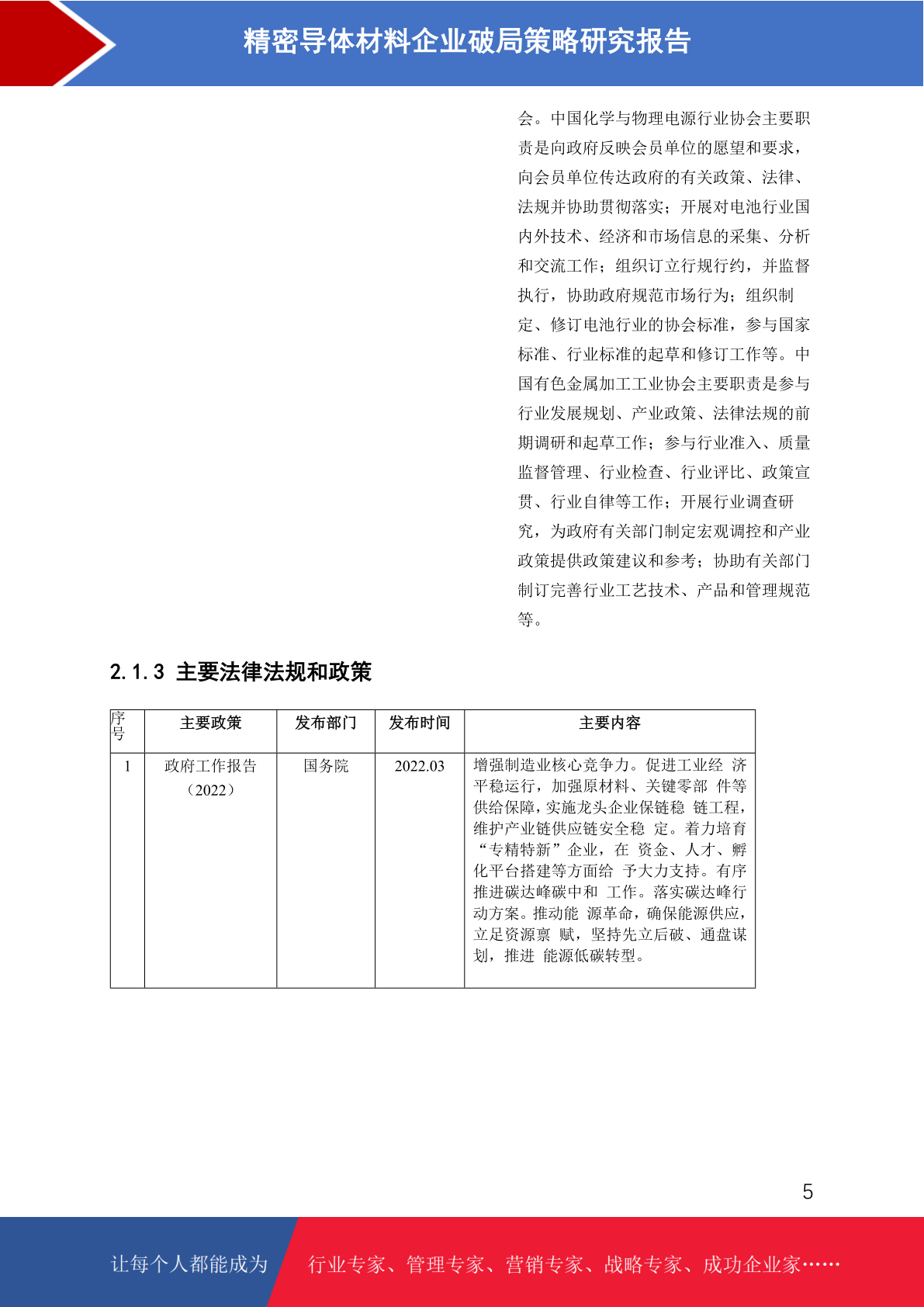 精密导体材料企业破局策略研究报告

会。中国化学与物理电源行业协会主要职责是向政府反映会员单位的愿望和要求，向会员单位传达政府的有关政策、法律、法规并协助贯彻落实；开展对电池行业国内外技术、经济和市场信息的采集、分析和交流工作；组织订立行规行约，并监督执行，协助政府规范市场行为；组织制定、修订电池行业的协会标准，参与国家标准、行业标准的起草和修订工作等。中国有色金属加工工业协会主要职责是参与行业发展规划、产业政策、法律法规的前期调研和起草工作；参与行业准入、质量监督管理、行业检查、行业评比、政策宣贯、行业自律等工作；开展行业调查研究，为政府有关部门制定宏观调控和产业政策提供政策建议和参考；协助有关部门制订完善行业工艺技术、产品和管理规范等。

2.1.3 主要法律法规和政策

| 序号 | 主要政策 | 发布部门 | 发布时间 | 主要内容 |
|---|---|---|---|---|
| 1 | 政府工作报告（2022） | 国务院 | 2022.03 | 增强制造业核心竞争力。促进工业经 济平稳运行，加强原材料、关键零部 件等供给保障，实施龙头企业保链稳 链工程，维护产业链供应链安全稳 定。着力培育“专精特新”企业，在 资金、人才、孵化平台搭建等方面给 予大力支持。有序推进碳达峰碳中和 工作。落实碳达峰行动方案。推动能 源革命，确保能源供应，立足资源禀 赋，坚持先立后破、通盘谋划，推进 能源低碳转型。 |

5

让每个人都能成为 行业专家、管理专家、营销专家、战略专家、成功企业家……